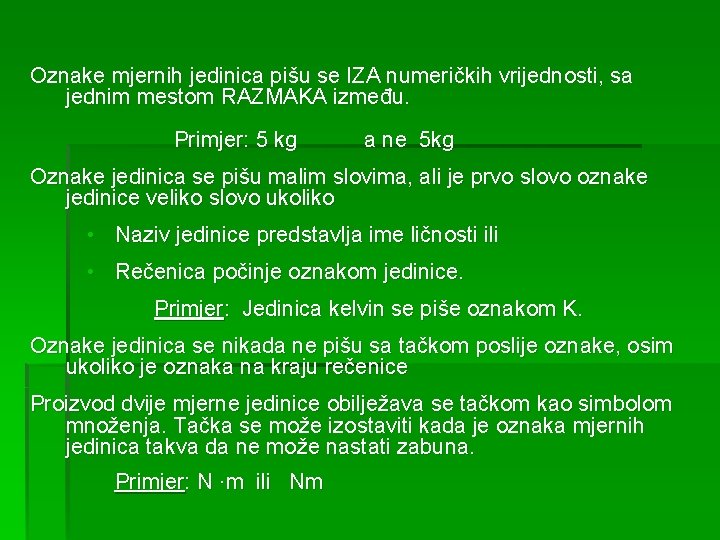 Oznake mjernih jedinica pišu se IZA numeričkih vrijednosti, sa jednim mestom RAZMAKA između.

Primjer: 5 kg a ne 5kg

Oznake jedinica se pišu malim slovima, ali je prvo slovo oznake jedinice veliko slovo ukoliko

• Naziv jedinice predstavlja ime ličnosti ili

• Rečenica počinje oznakom jedinice.

Primjer: Jedinica kelvin se piše oznakom K.

Oznake jedinica se nikada ne pišu sa tačkom poslije oznake, osim ukoliko je oznaka na kraju rečenice

Proizvod dvije mjerne jedinice obilježava se tačkom kao simbolom množenja. Tačka se može izostaviti kada je oznaka mjernih jedinica takva da ne može nastati zabuna.

Primjer: N ·m ili Nm